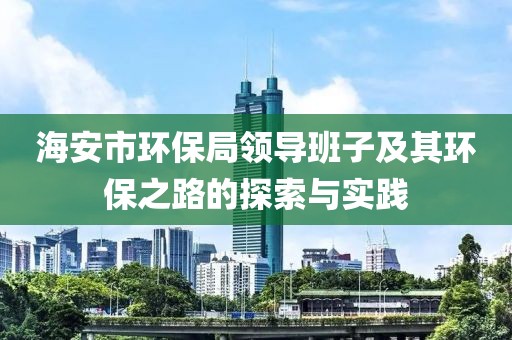 海安市环保局领导班子及其环保之路的探索与实践